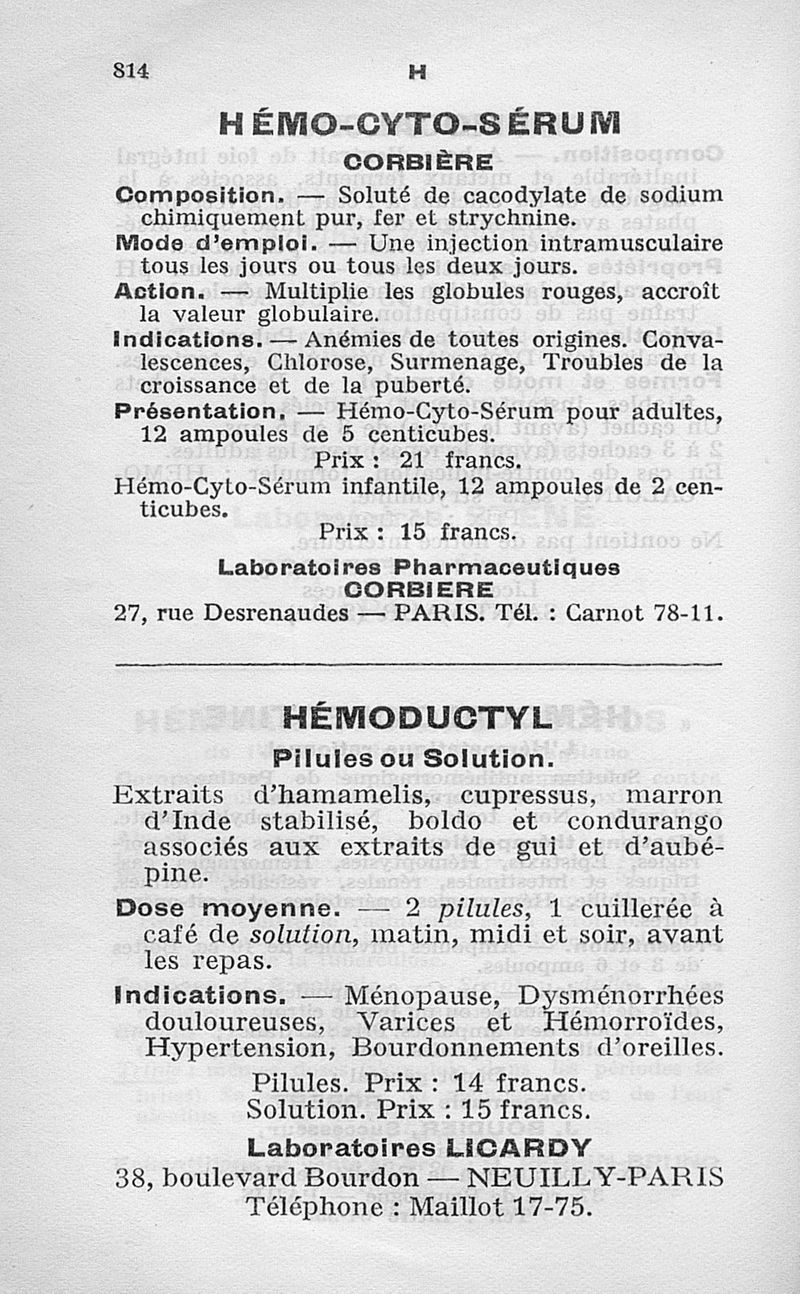 814 H

HÉMO-CYTO-SÉRUM

CORBIÈRE

Composition. — Soluté de cacodylate de sodium chimiquement pur, fer et strychnine.

Mode d'emploi. — Une injection intramusculaire tous les jours ou tous les deux jours.

Action. — Multiplie les globules rouges, accroît la valeur globulaire.

Indications. — Anémies de toutes origines. Convalescences, Chlorose, Surmenage, Troubles de la croissance et de la puberté.

Présentation. — Hémo-Cyto-Sérum pour adultes, 12 ampoules de 5 centicubes.

Prix : 21 francs.

Hémo-Cyto-Sérum infantile, 12 ampoules de 2 centicubes.

Prix : 15 francs.

Laboratoires Pharmaceutiques CORBIERE

27, rue Desrenaudes — PARIS. Tél. : Carnot 78-11.

HÉMODUCTYL

Pilules ou Solution.

Extraits d'hamamelis, cupressus, marron d'Inde stabilisé, boldo et condurango associés aux extraits de gui et d'aubépine.

Dose moyenne. — 2 pilules, 1 cuillerée à café de solution, matin, midi et soir, avant les repas.

Indications. — Ménopause, Dysménorrhées douloureuses, Varices et Hémorroïdes, Hypertension, Bourdonnements d'oreilles.

Pilules. Prix : 14 francs.
Solution. Prix : 15 francs.

Laboratoires LICARDY

38, boulevard Bourdon — NEUILLY-PARIS
Téléphone : Maillot 17-75.